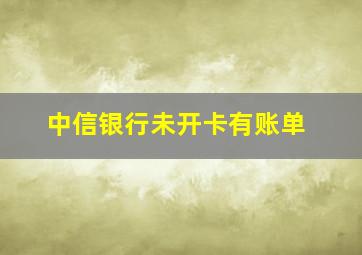 中信银行未开卡有账单